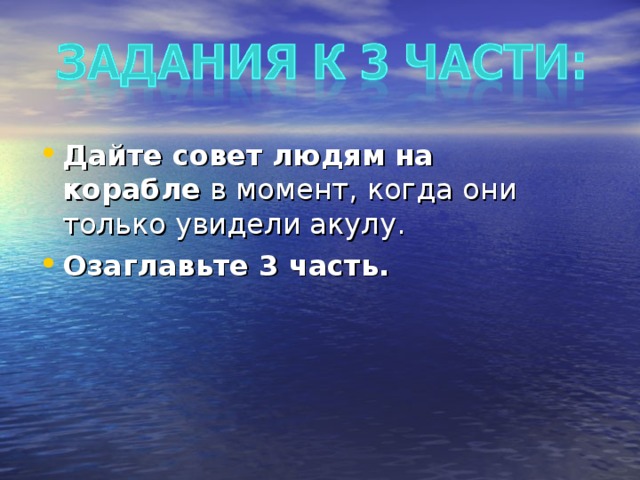 ЗАДАНИЯ К 3 ЧАСТИ:

• Дайте совет людям на корабле в момент, когда они только увидели акулу.
• Озаглавьте 3 часть.